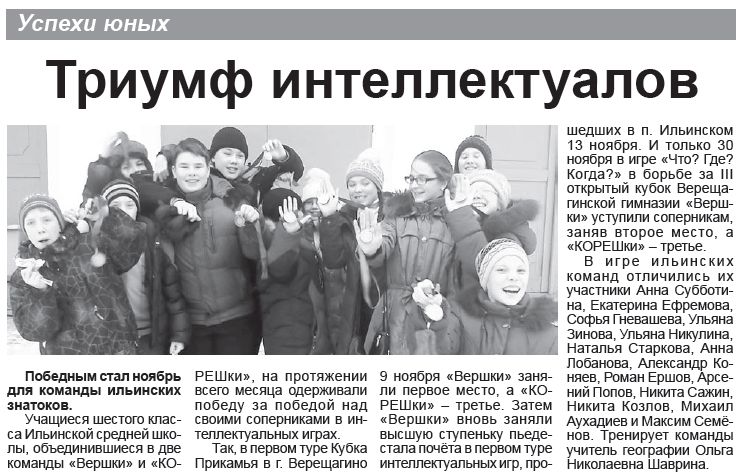 Успехи юных

Триумф интеллектуалов

Победным стал ноябрь для команды ильинских знатоков.

Учащиеся шестого класса Ильинской средней школы, объединившиеся в две команды «Вершки» и «КОРЕШки», на протяжении всего месяца одерживали победу за победой над своими соперниками в интеллектуальных играх.

Так, в первом туре Кубка Прикамья в г. Верещагино 9 ноября «Вершки» заняли первое место, а «КОРЕШки» – третье. Затем «Вершки» вновь заняли высшую ступеньку пьедестала почёта в первом туре интеллектуальных игр, прошедших в п. Ильинском 13 ноября. И только 30 ноября в игре «Что? Где? Когда?» в борьбе за III открытый кубок Верещагинской гимназии «Вершки» уступили соперникам, заняв второе место, а «КОРЕШки» – третье.

В игре ильинских команд отличились их участники Анна Субботина, Екатерина Ефремова, Софья Гневашева, Ульяна Зинова, Ульяна Никулина, Наталья Старкова, Анна Лобанова, Александр Коняев, Роман Ершов, Арсений Попов, Никита Сажин, Никита Козлов, Михаил Аухадиев и Максим Семёнов. Тренирует команды учитель географии Ольга Николаевна Шаврина.